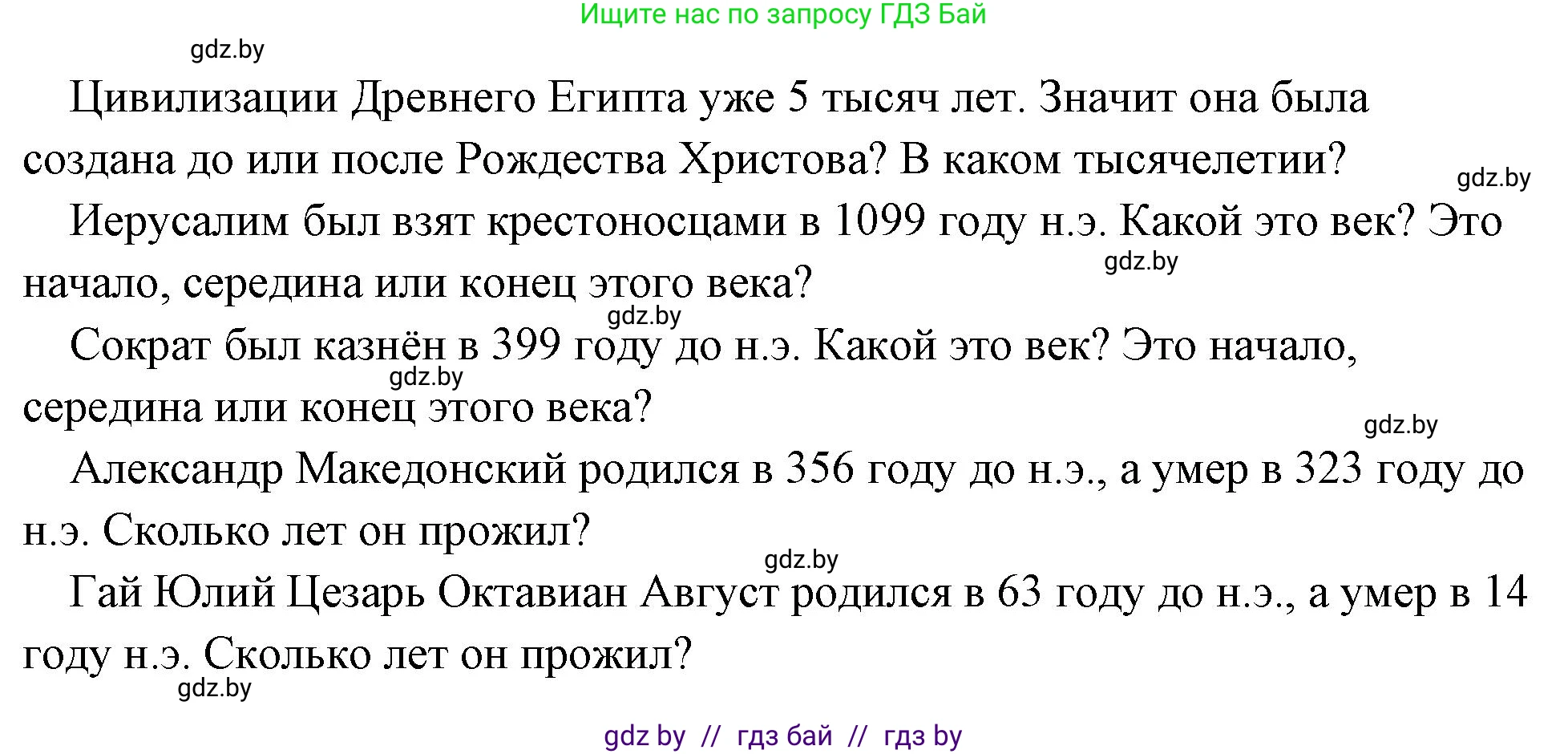 Ищите нас по запросу ГДЗ Бай

gdz.by

Цивилизации Древнего Египта уже 5 тысяч лет. Значит она была создана до или после Рождества Христова? В каком тысячелетии?

gdz.by

Иерусалим был взят крестоносцами в 1099 году н.э. Какой это век? Это начало, середина или конец этого века?

gdz.by

gdz.by

Сократ был казнён в 399 году до н.э. Какой это век? Это начало, середина или конец этого века?

gdz.by

gdz.by

Александр Македонский родился в 356 году до н.э., а умер в 323 году до н.э. Сколько лет он прожил?

gdz.by

Гай Юлий Цезарь Октавиан Август родился в 63 году до н.э., а умер в 14 году н.э. Сколько лет он прожил?

gdz.by

gdz by // гдз бай // гдз by